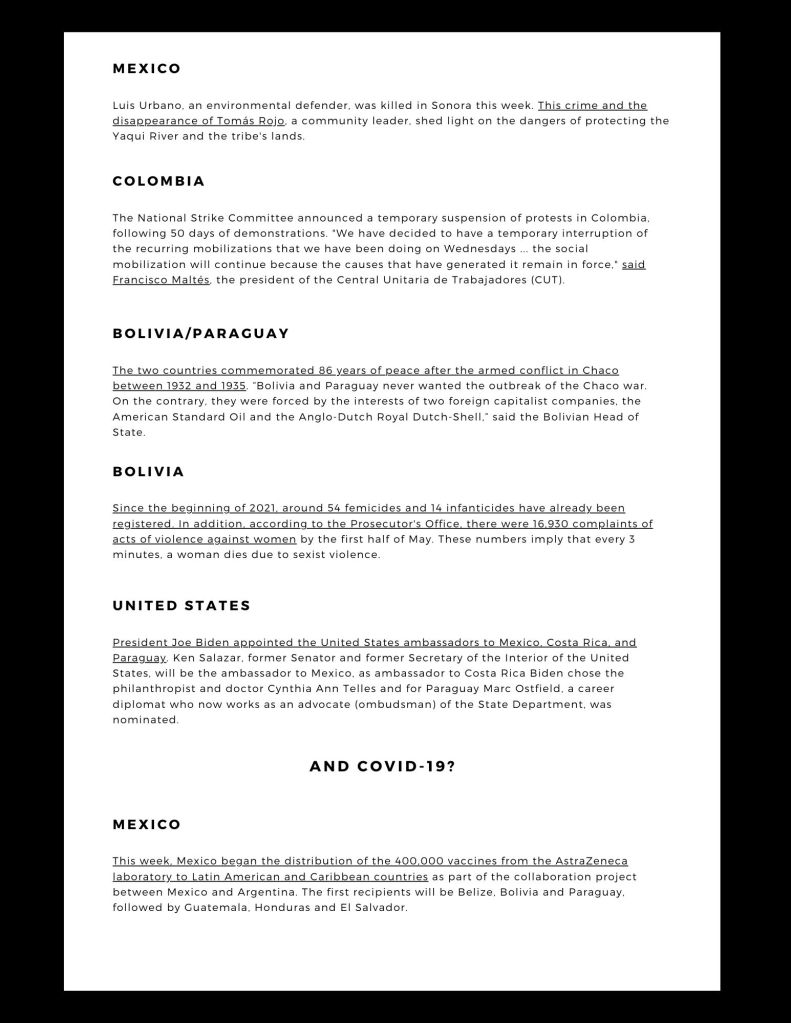 MEXICO

Luis Urbano, an environmental defender, was killed in Sonora this week. This crime and the disappearance of Tomás Rojo, a community leader, shed light on the dangers of protecting the Yaqui River and the tribe's lands.

COLOMBIA

The National Strike Committee announced a temporary suspension of protests in Colombia, following 50 days of demonstrations. "We have decided to have a temporary interruption of the recurring mobilizations that we have been doing on Wednesdays ... the social mobilization will continue because the causes that have generated it remain in force," said Francisco Maltés, the president of the Central Unitaria de Trabajadores (CUT).

BOLIVIA/PARAGUAY

The two countries commemorated 86 years of peace after the armed conflict in Chaco between 1932 and 1935. "Bolivia and Paraguay never wanted the outbreak of the Chaco war. On the contrary, they were forced by the interests of two foreign capitalist companies, the American Standard Oil and the Anglo-Dutch Royal Dutch-Shell," said the Bolivian Head of State.

BOLIVIA

Since the beginning of 2021, around 54 femicides and 14 infanticides have already been registered. In addition, according to the Prosecutor's Office, there were 16,930 complaints of acts of violence against women by the first half of May. These numbers imply that every 3 minutes, a woman dies due to sexist violence.

UNITED STATES

President Joe Biden appointed the United States ambassadors to Mexico, Costa Rica, and Paraguay. Ken Salazar, former Senator and former Secretary of the Interior of the United States, will be the ambassador to Mexico, as ambassador to Costa Rica Biden chose the philanthropist and doctor Cynthia Ann Telles and for Paraguay Marc Ostfield, a career diplomat who now works as an advocate (ombudsman) of the State Department, was nominated.

AND COVID-19?

MEXICO

This week, Mexico began the distribution of the 400,000 vaccines from the AstraZeneca laboratory to Latin American and Caribbean countries as part of the collaboration project between Mexico and Argentina. The first recipients will be Belize, Bolivia and Paraguay, followed by Guatemala, Honduras and El Salvador.